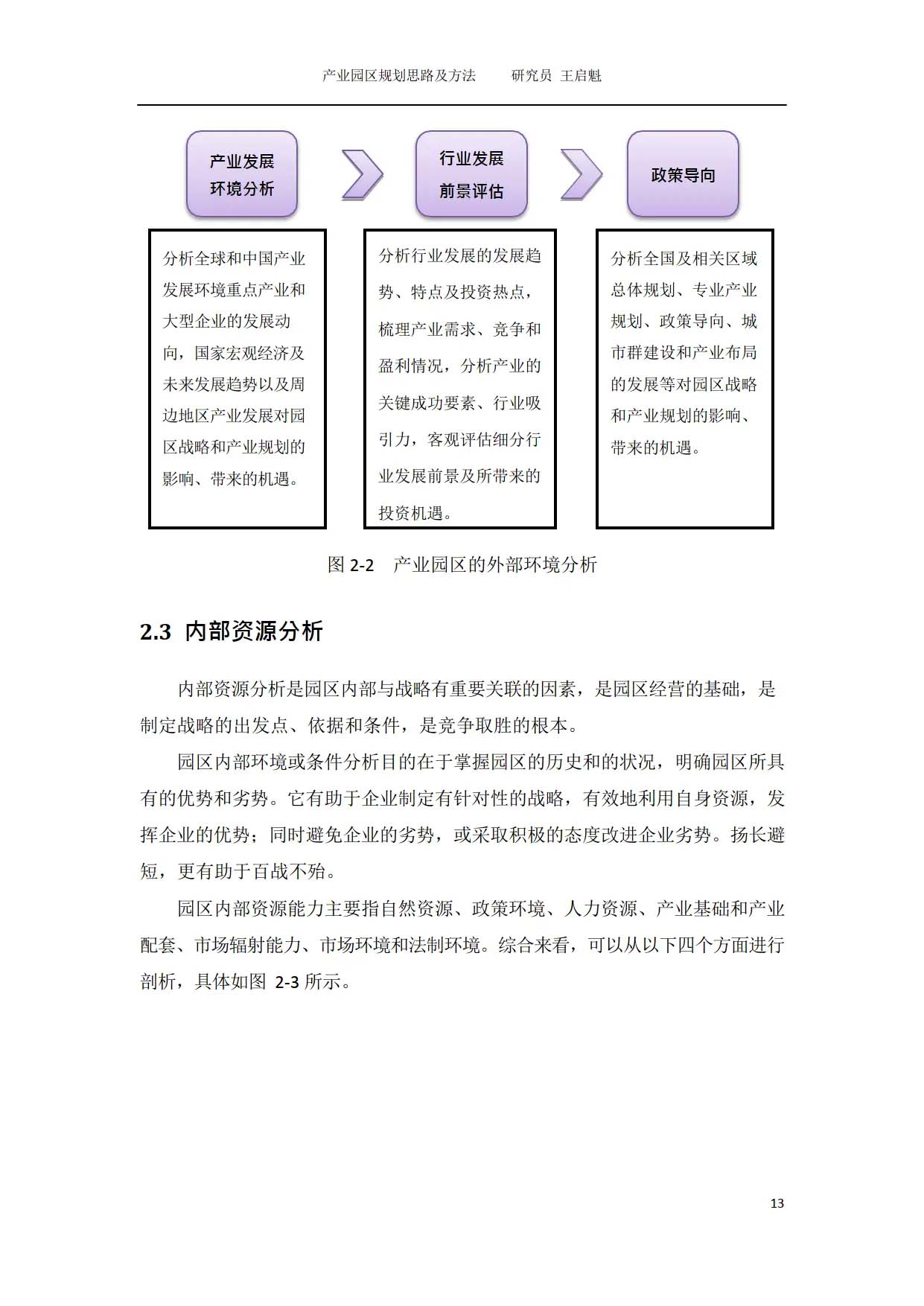 产业园区规划思路及方法　　研究员 王启魁

产业发展环境分析

行业发展前景评估

政策导向

分析全球和中国产业发展环境重点产业和大型企业的发展动向，国家宏观经济及未来发展趋势以及周边地区产业发展对园区战略和产业规划的影响、带来的机遇。

分析行业发展的发展趋势、特点及投资热点，梳理产业需求、竞争和盈利情况，分析产业的关键成功要素、行业吸引力，客观评估细分行业发展前景及所带来的投资机遇。

分析全国及相关区域总体规划、专业产业规划、政策导向、城市群建设和产业布局的发展等对园区战略和产业规划的影响、带来的机遇。

图 2-2　产业园区的外部环境分析

2.3 内部资源分析

内部资源分析是园区内部与战略有重要关联的因素，是园区经营的基础，是制定战略的出发点、依据和条件，是竞争取胜的根本。

园区内部环境或条件分析目的在于掌握园区的历史和的状况，明确园区所具有的优势和劣势。它有助于企业制定有针对性的战略，有效地利用自身资源，发挥企业的优势；同时避免企业的劣势，或采取积极的态度改进企业劣势。扬长避短，更有助于百战不殆。

园区内部资源能力主要指自然资源、政策环境、人力资源、产业基础和产业配套、市场辐射能力、市场环境和法制环境。综合来看，可以从以下四个方面进行剖析，具体如图 2-3 所示。

13